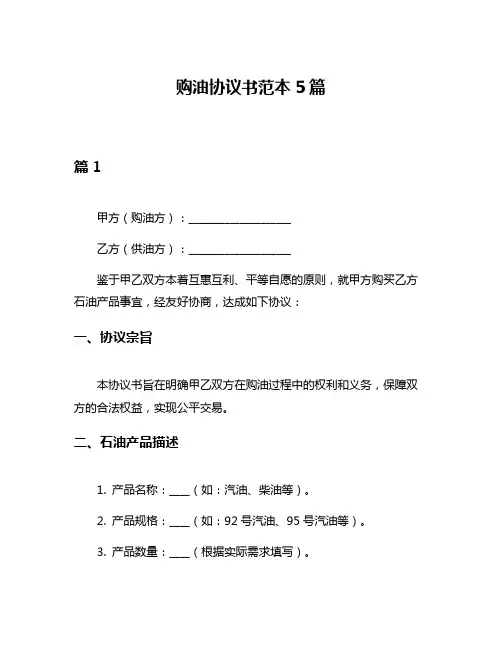 购油协议书范本 5 篇

篇 1

甲方（购油方）：__________________

乙方（供油方）：__________________

鉴于甲乙双方本着互惠互利、平等自愿的原则，就甲方购买乙方石油产品事宜，经友好协商，达成如下协议：

一、协议宗旨

本协议书旨在明确甲乙双方在购油过程中的权利和义务，保障双方的合法权益，实现公平交易。

二、石油产品描述

1. 产品名称：____（如：汽油、柴油等）。

2. 产品规格：____（如：92 号汽油、95 号汽油等）。

3. 产品数量：____（根据实际需求填写）。